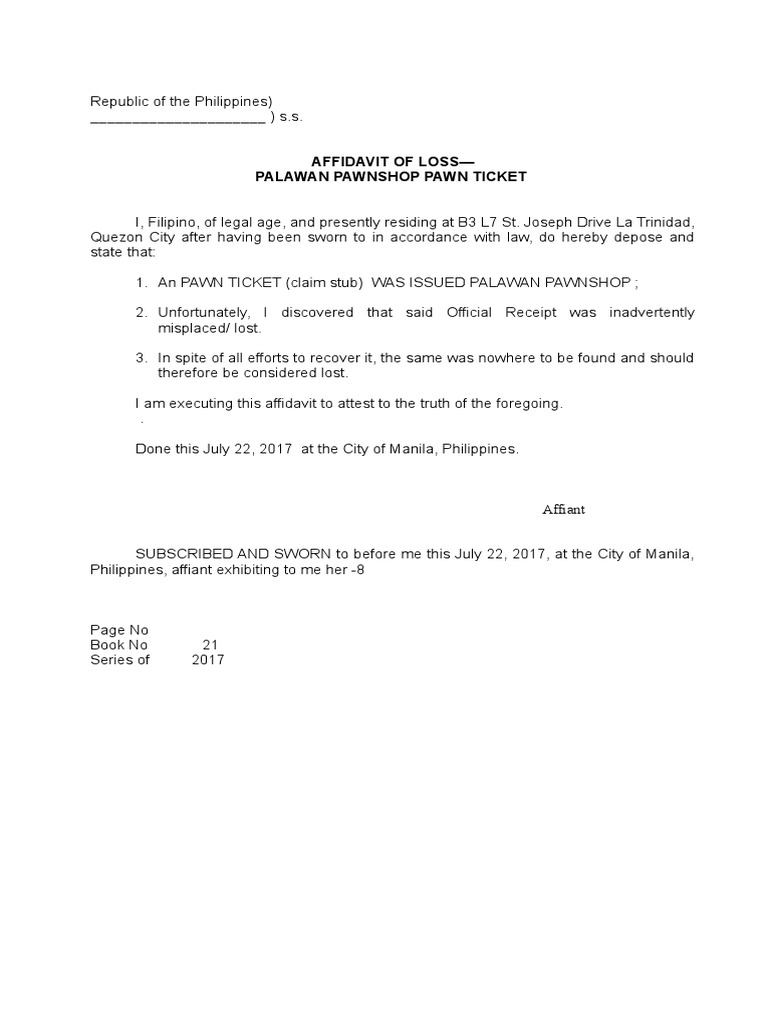 Republic of the Philippines)
____________________ ) s.s.

AFFIDAVIT OF LOSS—
PALAWAN PAWNSHOP PAWN TICKET

I, Filipino, of legal age, and presently residing at B3 L7 St. Joseph Drive La Trinidad, Quezon City after having been sworn to in accordance with law, do hereby depose and state that:

1. An PAWN TICKET (claim stub) WAS ISSUED PALAWAN PAWNSHOP ;

2. Unfortunately, I discovered that said Official Receipt was inadvertently misplaced/ lost.

3. In spite of all efforts to recover it, the same was nowhere to be found and should therefore be considered lost.

I am executing this affidavit to attest to the truth of the foregoing.
.

Done this July 22, 2017 at the City of Manila, Philippines.

Affiant

SUBSCRIBED AND SWORN to before me this July 22, 2017, at the City of Manila, Philippines, affiant exhibiting to me her -8

Page No
Book No 21
Series of 2017